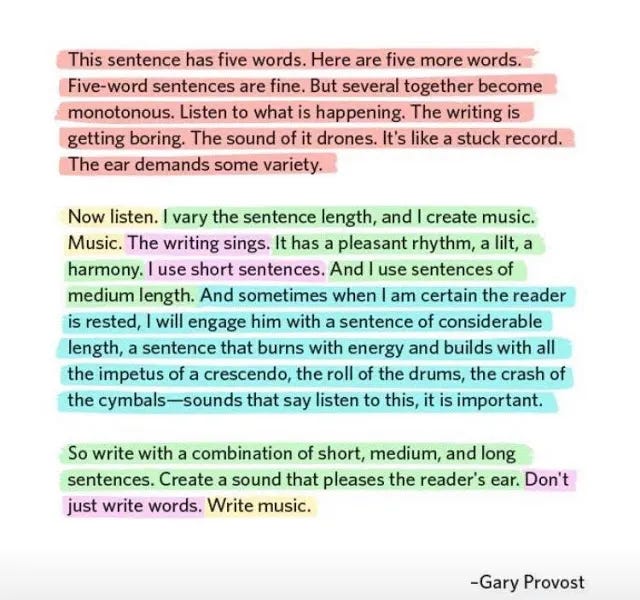 This sentence has five words. Here are five more words. Five-word sentences are fine. But several together become monotonous. Listen to what is happening. The writing is getting boring. The sound of it drones. It's like a stuck record. The ear demands some variety.

Now listen. I vary the sentence length, and I create music. Music. The writing sings. It has a pleasant rhythm, a lilt, a harmony. I use short sentences. And I use sentences of medium length. And sometimes when I am certain the reader is rested, I will engage him with a sentence of considerable length, a sentence that burns with energy and builds with all the impetus of a crescendo, the roll of the drums, the crash of the cymbals—sounds that say listen to this, it is important.

So write with a combination of short, medium, and long sentences. Create a sound that pleases the reader's ear. Don't just write words. Write music.

-Gary Provost